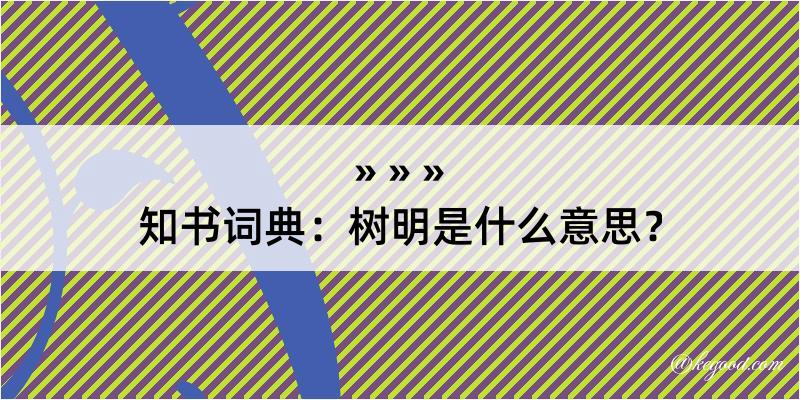 » » »

知书词典：树明是什么意思？

@kegood.com